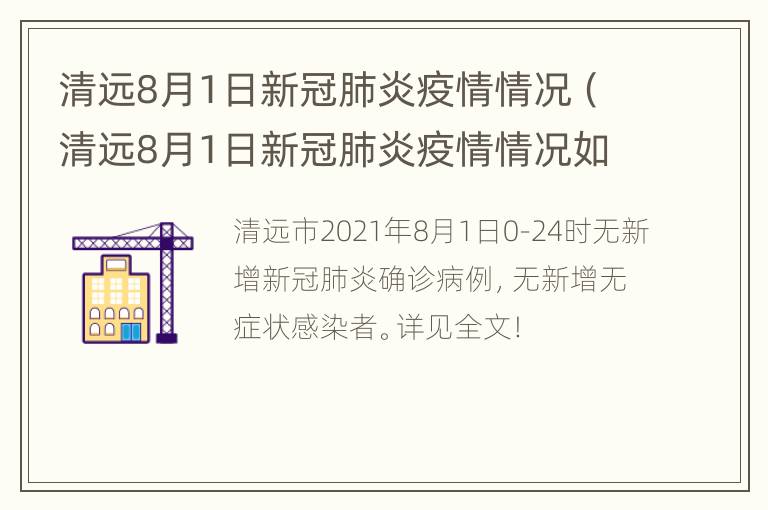 清远8月1日新冠肺炎疫情情况（清远8月1日新冠肺炎疫情情况如

清远市2021年8月1日0-24时无新增新冠肺炎确诊病例，无新增无症状感染者。详见全文！